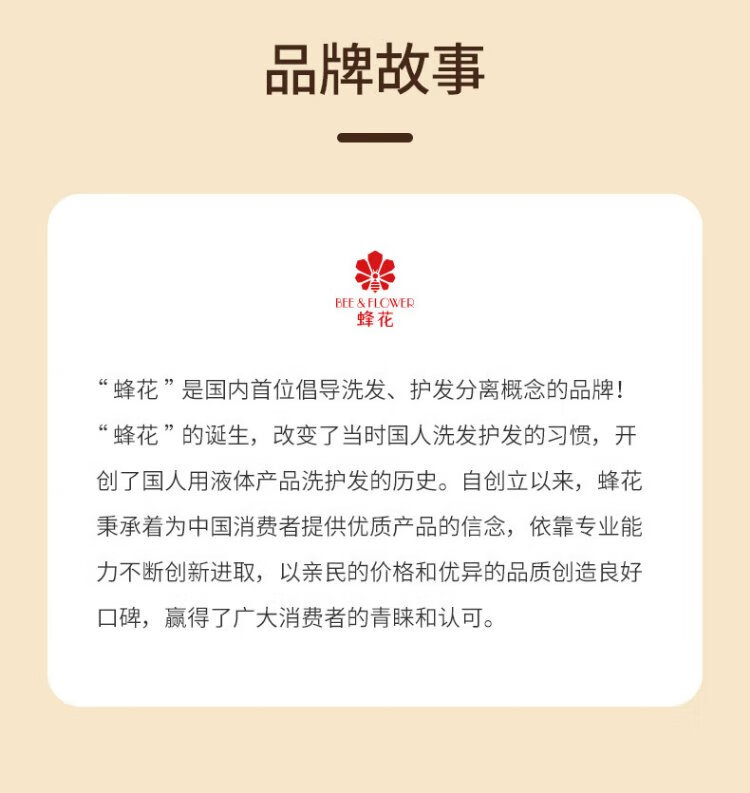 品牌故事

BEE & FLOWER
蜂花

“蜂花”是国内首位倡导洗发、护发分离概念的品牌！“蜂花”的诞生，改变了当时国人洗发护发的习惯，开创了国人用液体产品洗护发的历史。自创立以来，蜂花秉承着为中国消费者提供优质产品的信念，依靠专业能力不断创新进取，以亲民的价格和优异的品质创造良好口碑，赢得了广大消费者的青睐和认可。